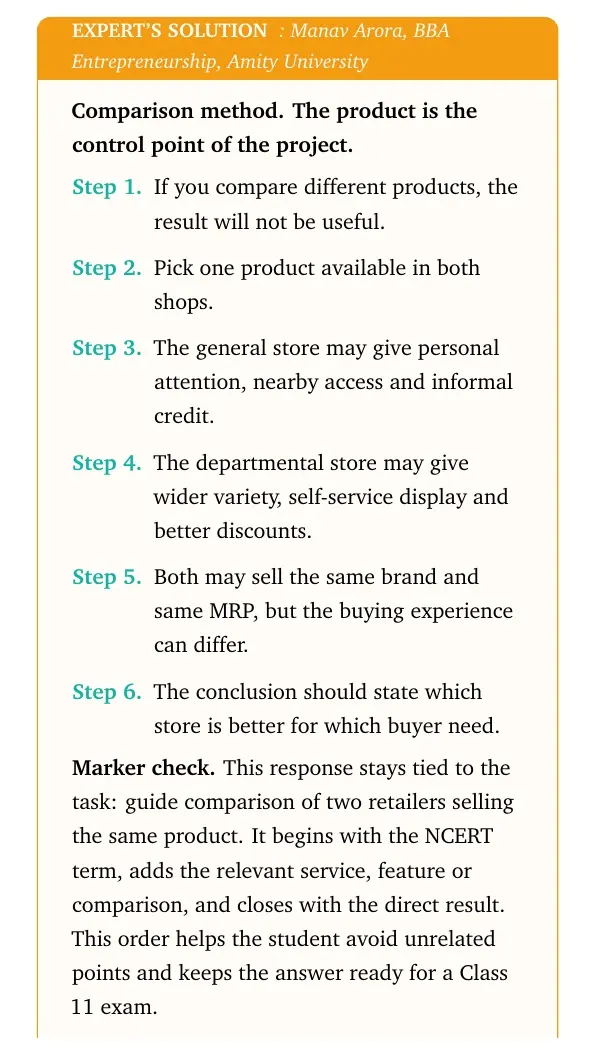 EXPERT'S SOLUTION : Manav Arora, BBA Entrepreneurship, Amity University

Comparison method. The product is the control point of the project.

Step 1. If you compare different products, the result will not be useful.

Step 2. Pick one product available in both shops.

Step 3. The general store may give personal attention, nearby access and informal credit.

Step 4. The departmental store may give wider variety, self-service display and better discounts.

Step 5. Both may sell the same brand and same MRP, but the buying experience can differ.

Step 6. The conclusion should state which store is better for which buyer need.

Marker check. This response stays tied to the task: guide comparison of two retailers selling the same product. It begins with the NCERT term, adds the relevant service, feature or comparison, and closes with the direct result. This order helps the student avoid unrelated points and keeps the answer ready for a Class 11 exam.